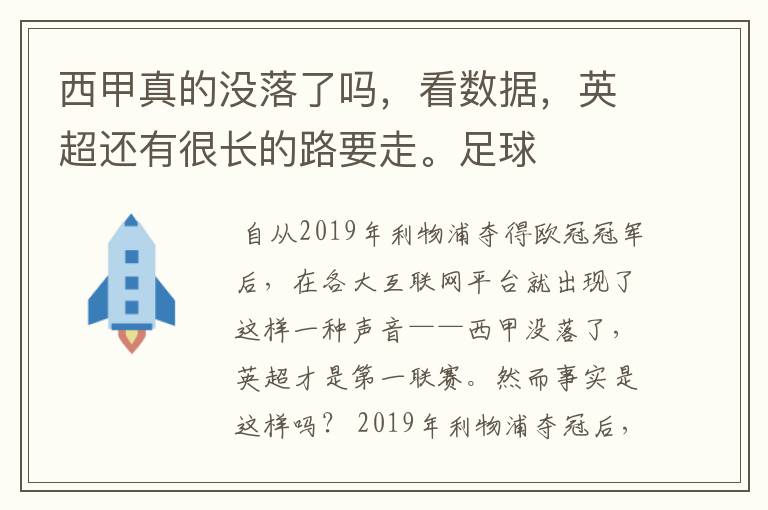 西甲真的没落了吗，看数据，英超还有很长的路要走。足球

自从2019年利物浦夺得欧冠冠军后，在各大互联网平台就出现了这样一种声音——西甲没落了，英超才是第一联赛。然而事实是这样吗？ 2019年利物浦夺冠后，